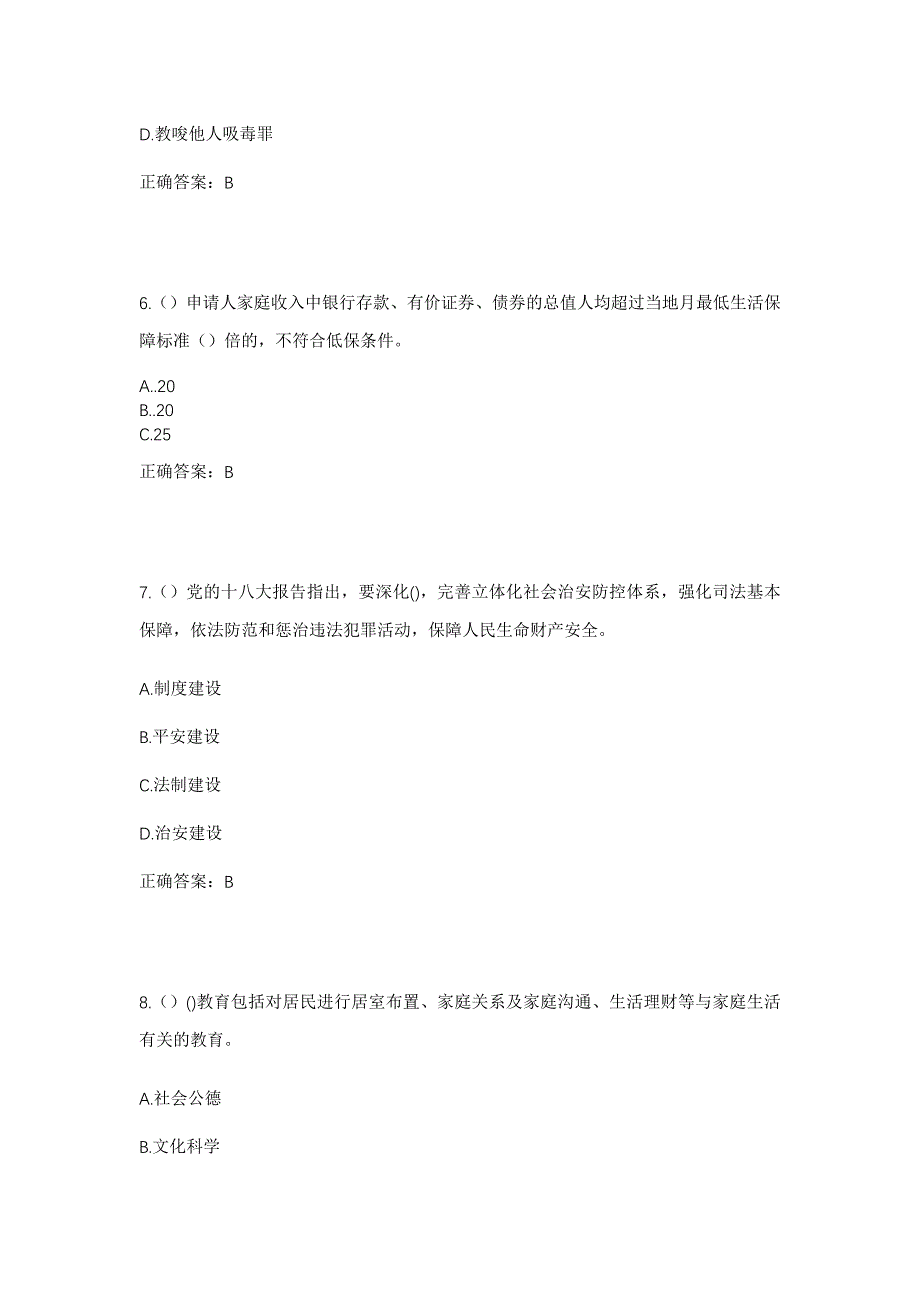 D.教唆他人吸毒罪

正确答案：B

6.（）申请人家庭收入中银行存款、有价证券、债券的总值人均超过当地月最低生活保障标准（）倍的，不符合低保条件。

A..20
B..20
C.25

正确答案：B

7.（）党的十八大报告指出，要深化()，完善立体化社会治安防控体系，强化司法基本保障，依法防范和惩治违法犯罪活动，保障人民生命财产安全。

A.制度建设

B.平安建设

C.法制建设

D.治安建设

正确答案：B

8.（）()教育包括对居民进行居室布置、家庭关系及家庭沟通、生活理财等与家庭生活有关的教育。

A.社会公德

B.文化科学